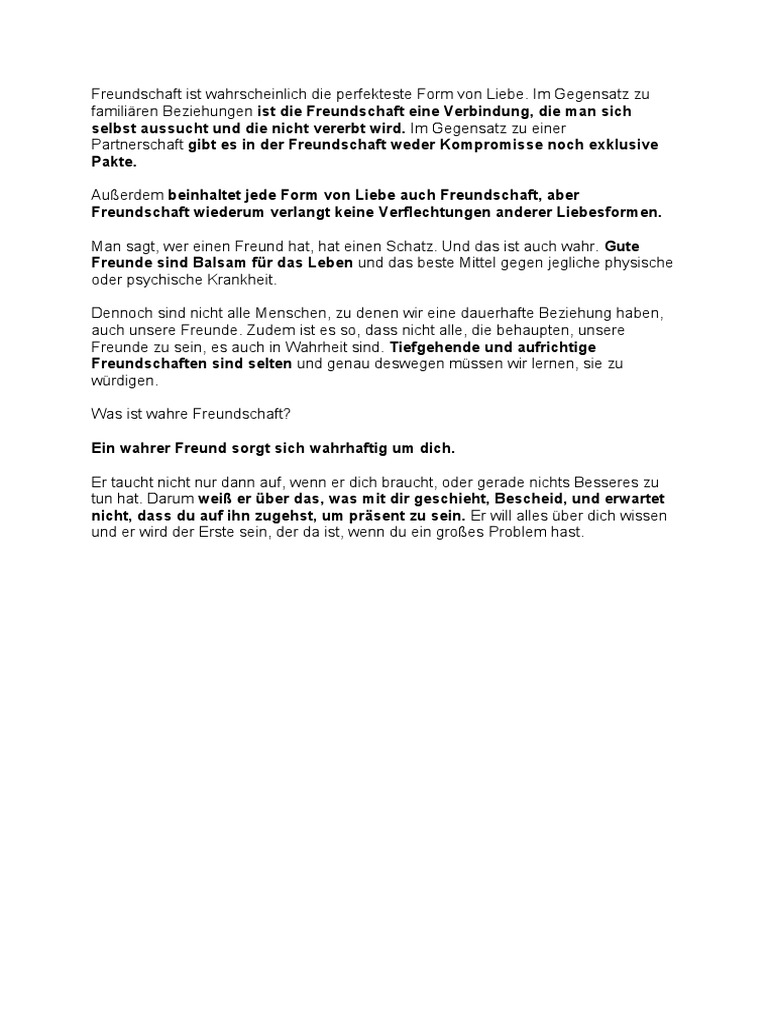 Freundschaft ist wahrscheinlich die perfekteste Form von Liebe. Im Gegensatz zu familiären Beziehungen ist die Freundschaft eine Verbindung, die man sich selbst aussucht und die nicht vererbt wird. Im Gegensatz zu einer Partnerschaft gibt es in der Freundschaft weder Kompromisse noch exklusive Pakte.

Außerdem beinhaltet jede Form von Liebe auch Freundschaft, aber Freundschaft wiederum verlangt keine Verflechtungen anderer Liebesformen.

Man sagt, wer einen Freund hat, hat einen Schatz. Und das ist auch wahr. Gute Freunde sind Balsam für das Leben und das beste Mittel gegen jegliche physische oder psychische Krankheit.

Dennoch sind nicht alle Menschen, zu denen wir eine dauerhafte Beziehung haben, auch unsere Freunde. Zudem ist es so, dass nicht alle, die behaupten, unsere Freunde zu sein, es auch in Wahrheit sind. Tiefgehende und aufrichtige Freundschaften sind selten und genau deswegen müssen wir lernen, sie zu würdigen.

Was ist wahre Freundschaft?

Ein wahrer Freund sorgt sich wahrhaftig um dich.

Er taucht nicht nur dann auf, wenn er dich braucht, oder gerade nichts Besseres zu tun hat. Darum weiß er über das, was mit dir geschieht, Bescheid, und erwartet nicht, dass du auf ihn zugehst, um präsent zu sein. Er will alles über dich wissen und er wird der Erste sein, der da ist, wenn du ein großes Problem hast.